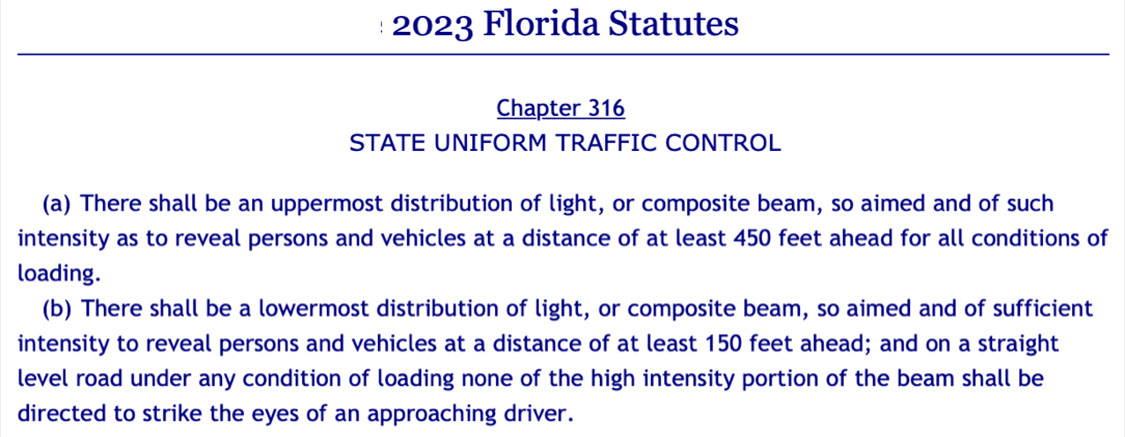 2023 Florida Statutes

Chapter 316

STATE UNIFORM TRAFFIC CONTROL

(a) There shall be an uppermost distribution of light, or composite beam, so aimed and of such intensity as to reveal persons and vehicles at a distance of at least 450 feet ahead for all conditions of loading.

(b) There shall be a lowermost distribution of light, or composite beam, so aimed and of sufficient intensity to reveal persons and vehicles at a distance of at least 150 feet ahead; and on a straight level road under any condition of loading none of the high intensity portion of the beam shall be directed to strike the eyes of an approaching driver.